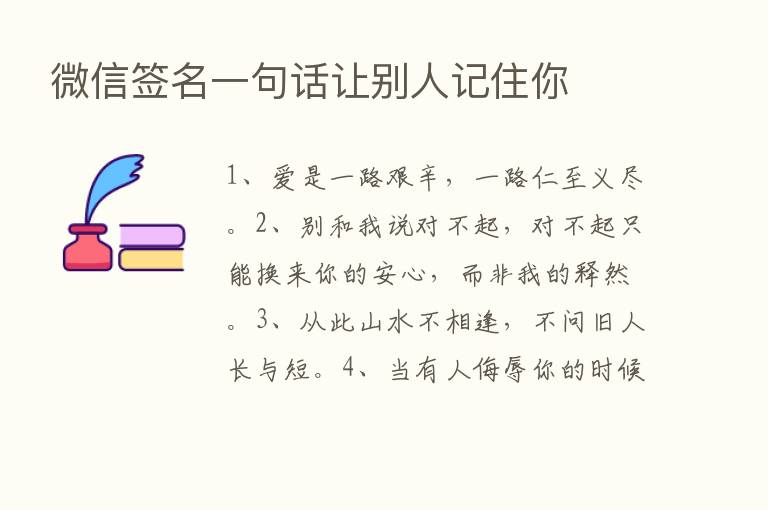 微信签名一句话让别人记住你

1、爱是一路艰辛，一路仁至义尽。2、别和我说对不起，对不起只能换来你的安心，而非我的释然。3、从此山水不相逢，不问旧人长与短。4、当有人侮辱你的时候